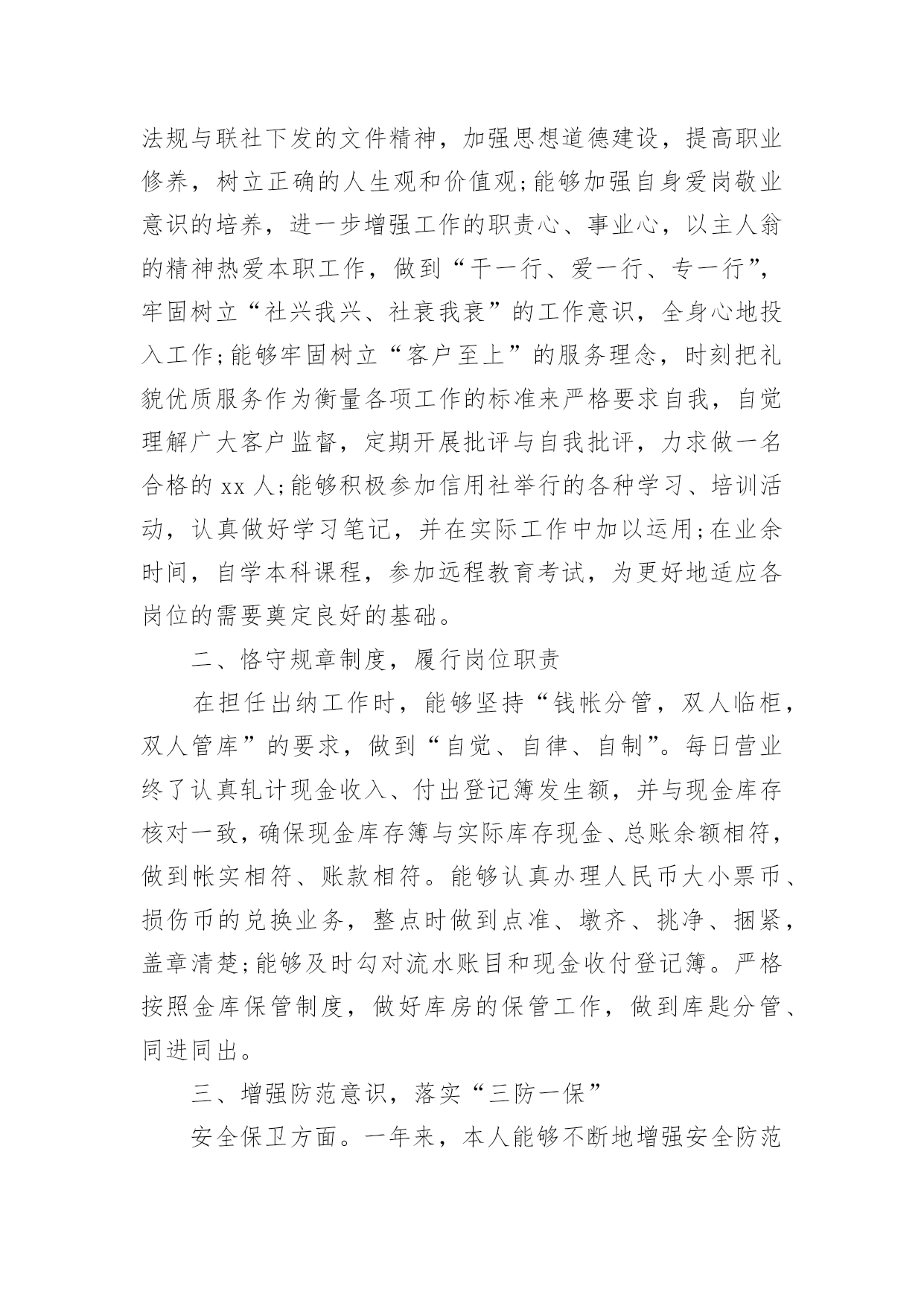 法规与联社下发的文件精神，加强思想道德建设，提高职业修养，树立正确的人生观和价值观;能够加强自身爱岗敬业意识的培养，进一步增强工作的职责心、事业心，以主人翁的精神热爱本职工作，做到“干一行、爱一行、专一行”，牢固树立“社兴我兴、社衰我衰”的工作意识，全身心地投入工作;能够牢固树立“客户至上”的服务理念，时刻把礼貌优质服务作为衡量各项工作的标准来严格要求自我，自觉理解广大客户监督，定期开展批评与自我批评，力求做一名合格的 xx 人;能够积极参加信用社举行的各种学习、培训活动，认真做好学习笔记，并在实际工作中加以运用;在业余时间，自学本科课程，参加远程教育考试，为更好地适应各岗位的需要奠定良好的基础。

二、恪守规章制度，履行岗位职责

在担任出纳工作时，能够坚持“钱帐分管，双人临柜，双人管库”的要求，做到“自觉、自律、自制”。每日营业终了认真轧计现金收入、付出登记簿发生额，并与现金库存核对一致，确保现金库存簿与实际库存现金、总账余额相符，做到帐实相符、账款相符。能够认真办理人民币大小票币、损伤币的兑换业务，整点时做到点准、墩齐、挑净、捆紧，盖章清楚;能够及时勾对流水账目和现金收付登记簿。严格按照金库保管制度，做好库房的保管工作，做到库匙分管、同进同出。

三、增强防范意识，落实“三防一保”

安全保卫方面。一年来，本人能够不断地增强安全防范